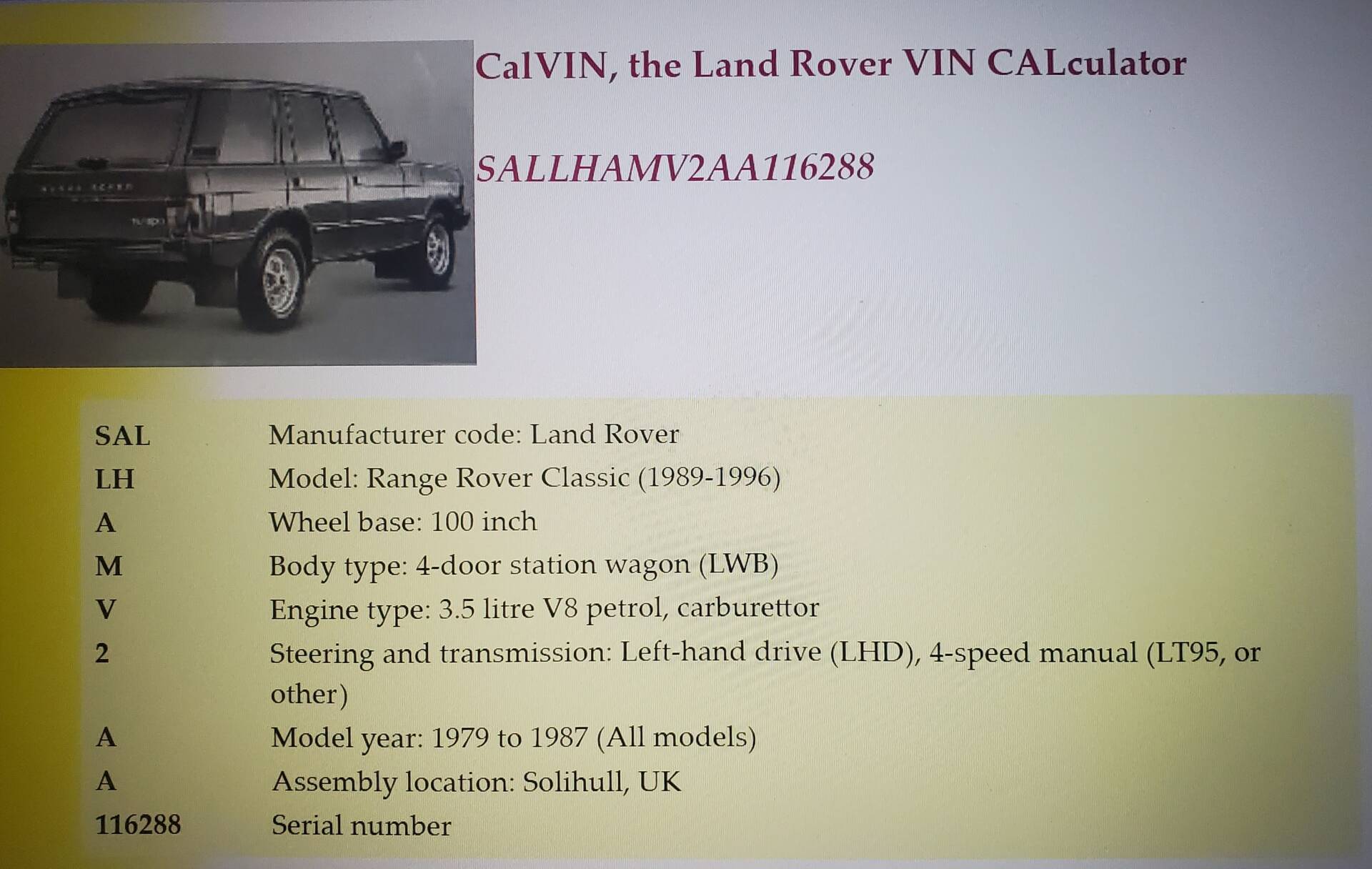 CalVIN, the Land Rover VIN CALculator

SALLHAMV2AA116288

| | |
|---|---|
| SAL | Manufacturer code: Land Rover |
| LH | Model: Range Rover Classic (1989-1996) |
| A | Wheel base: 100 inch |
| M | Body type: 4-door station wagon (LWB) |
| V | Engine type: 3.5 litre V8 petrol, carburettor |
| 2 | Steering and transmission: Left-hand drive (LHD), 4-speed manual (LT95, or other) |
| A | Model year: 1979 to 1987 (All models) |
| A | Assembly location: Solihull, UK |
| 116288 | Serial number |